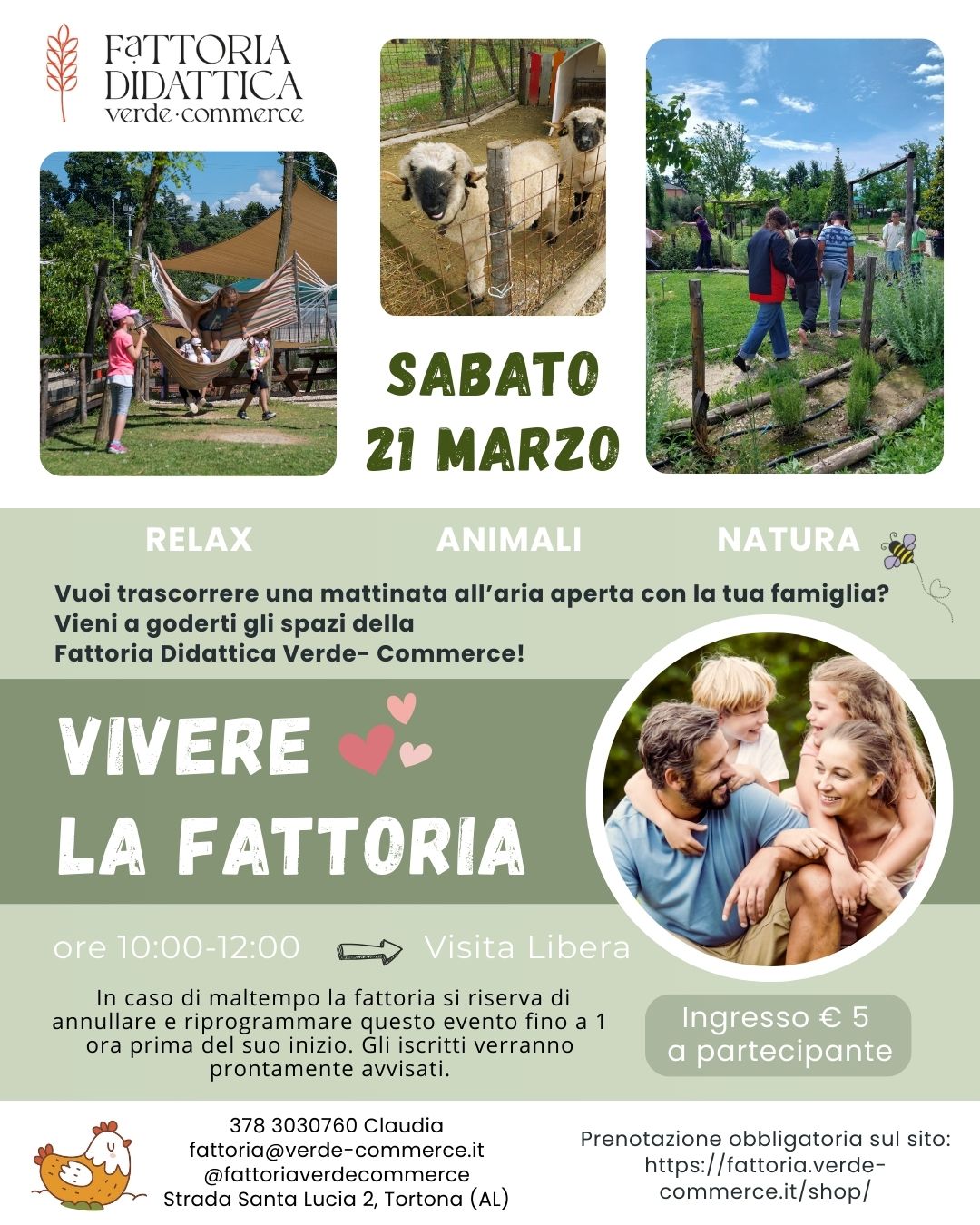 FaTTORIA
DIDATTICA
verde·commerce

SABATO
21 MARZO

RELAX
ANIMALI
NATURA

Vuoi trascorrere una mattinata all'aria aperta con la tua famiglia?
Vieni a goderti gli spazi della
Fattoria Didattica Verde- Commerce!

VIVERE
LA FATTORIA

ore 10:00-12:00 Visita Libera

In caso di maltempo la fattoria si riserva di annullare e riprogrammare questo evento fino a 1 ora prima del suo inizio. Gli iscritti verranno prontamente avvisati.

Ingresso € 5
a partecipante

378 3030760 Claudia
fattoria@verde-commerce.it
@fattoriaverdecommerce
Strada Santa Lucia 2, Tortona (AL)

Prenotazione obbligatoria sul sito:
https://fattoria.verde-commerce.it/shop/